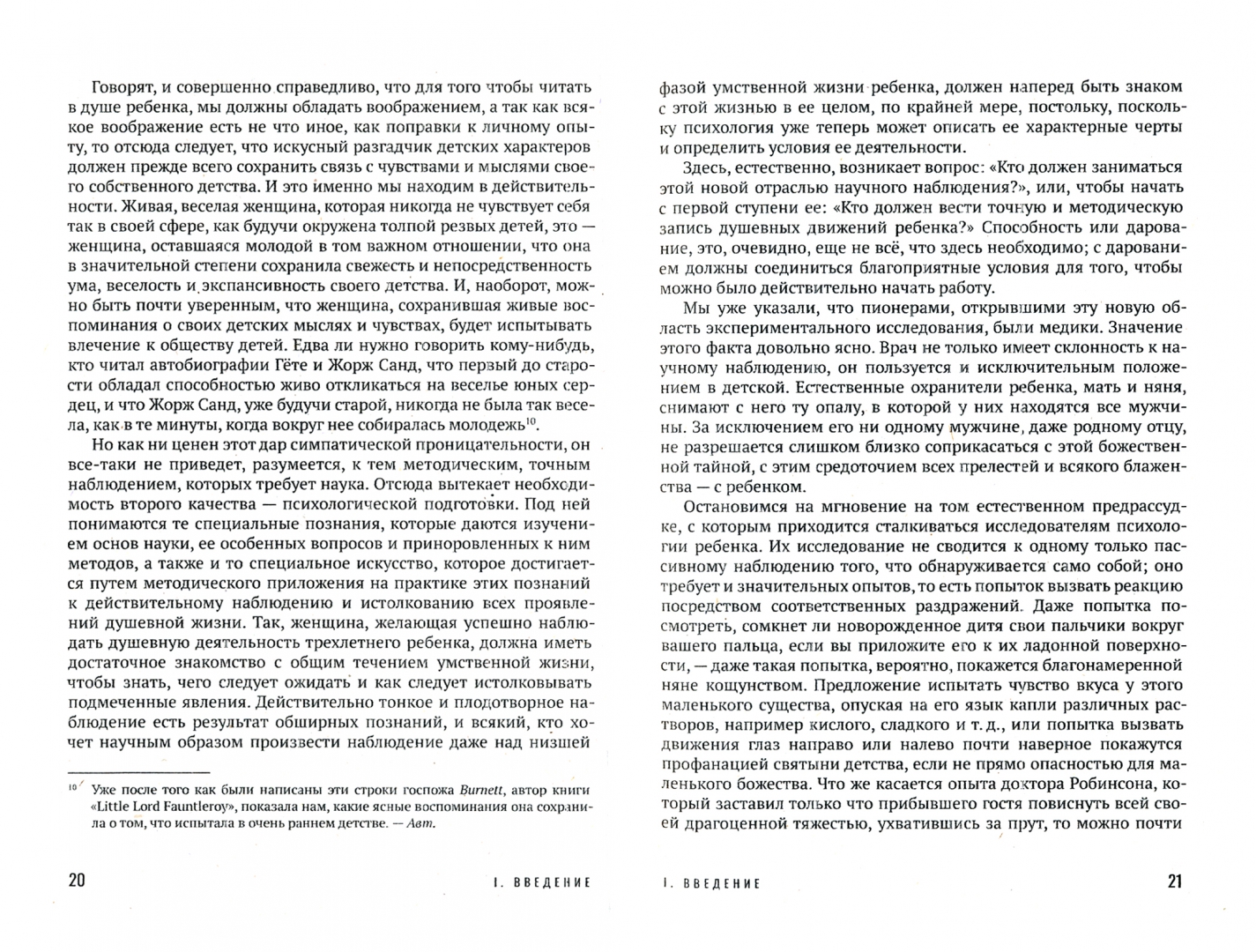 Говорят, и совершенно справедливо, что для того чтобы читать в душе ребенка, мы должны обладать воображением, а так как всякое воображение есть не что иное, как поправки к личному опыту, то отсюда следует, что искусный разгадчик детских характеров должен прежде всего сохранить связь с чувствами и мыслями своего собственного детства. И это именно мы находим в действительности. Живая, веселая женщина, которая никогда не чувствует себя так в своей сфере, как будучи окружена толпой резвых детей, это — женщина, оставшаяся молодой в том важном отношении, что она в значительной степени сохранила свежесть и непосредственность ума, веселость и экспансивность своего детства. И, наоборот, можно быть почти уверенным, что женщина, сохранившая живые воспоминания о своих детских мыслях и чувствах, будет испытывать влечение к обществу детей. Едва ли нужно говорить кому-нибудь, кто читал автобиографии Гёте и Жорж Санд, что первый до старости обладал способностью живо откликаться на веселье юных сердец, и что Жорж Санд, уже будучи старой, никогда не была так весела, как в те минуты, когда вокруг нее собиралась молодежь$^{10}$.

Но как ни ценен этот дар симпатической проницательности, он все-таки не приведет, разумеется, к тем методическим, точным наблюдением, которых требует наука. Отсюда вытекает необходимость второго качества — психологической подготовки. Под ней понимаются те специальные познания, которые даются изучением основ науки, ее особенных вопросов и приноровленных к ним методов, а также и то специальное искусство, которое достигается путем методического приложения на практике этих познаний к действительному наблюдению и истолкованию всех проявлений душевной жизни. Так, женщина, желающая успешно наблюдать душевную деятельность трехлетнего ребенка, должна иметь достаточное знакомство с общим течением умственной жизни, чтобы знать, чего следует ожидать и как следует истолковывать подмеченные явления. Действительно тонкое и плодотворное наблюдение есть результат обширных познаний, и всякий, кто хочет научным образом произвести наблюдение даже над низшей

$^{10}$ Уже после того как были написаны эти строки госпожа Burnett, автор книги «Little Lord Fauntleroy», показала нам, какие ясные воспоминания она сохранила о том, что испытала в очень раннем детстве. — Авт.

20 I. ВВЕДЕНИЕ

фазой умственной жизни ребенка, должен наперед быть знаком с этой жизнью в ее целом, по крайней мере, постольку, поскольку психология уже теперь может описать ее характерные черты и определить условия ее деятельности.

Здесь, естественно, возникает вопрос: «Кто должен заниматься этой новой отраслью научного наблюдения?», или, чтобы начать с первой ступени ее: «Кто должен вести точную и методическую запись душевных движений ребенка?» Способность или дарование, это, очевидно, еще не всё, что здесь необходимо; с дарованием должны соединиться благоприятные условия для того, чтобы можно было действительно начать работу.

Мы уже указали, что пионерами, открывшими эту новую область экспериментального исследования, были медики. Значение этого факта довольно ясно. Врач не только имеет склонность к научному наблюдению, он пользуется и исключительным положением в детской. Естественные охранители ребенка, мать и няня, снимают с него ту опалу, в которой у них находятся все мужчины. За исключением его ни одному мужчине, даже родному отцу, не разрешается слишком близко соприкасаться с этой божественной тайной, с этим средоточием всех прелестей и всякого блаженства — с ребенком.

Остановимся на мгновение на том естественном предрассудке, с которым приходится сталкиваться исследователям психологии ребенка. Их исследование не сводится к одному только пассивному наблюдению того, что обнаруживается само собой; оно требует и значительных опытов, то есть попыток вызвать реакцию посредством соответственных раздражений. Даже попытка посмотреть, сомкнет ли новорожденное дитя свои пальчики вокруг вашего пальца, если вы приложите его к их ладонной поверхности, — даже такая попытка, вероятно, покажется благонамеренной няне кощунством. Предложение испытать чувство вкуса у этого маленького существа, опуская на его язык капли различных растворов, например кислого, сладкого и т. д., или попытка вызвать движения глаз направо или налево почти наверное покажутся профанацией святыни детства, если не прямо опасностью для маленького божества. Что же касается опыта доктора Робинсона, который заставил только что прибывшего гостя повиснуть всей своей драгоценной тяжестью, ухватившись за прут, то можно почти

I. ВВЕДЕНИЕ 21